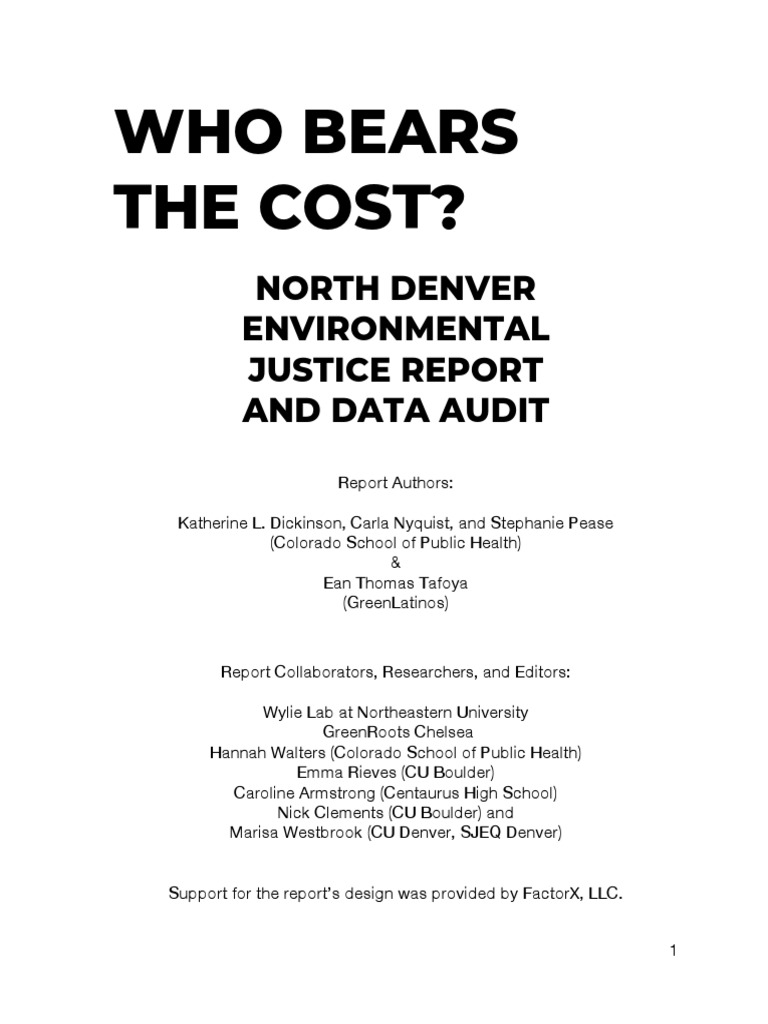 WHO BEARS THE COST?

NORTH DENVER ENVIRONMENTAL JUSTICE REPORT AND DATA AUDIT

Report Authors:

Katherine L. Dickinson, Carla Nyquist, and Stephanie Pease
(Colorado School of Public Health)
&
Ean Thomas Tafoya
(GreenLatinos)

Report Collaborators, Researchers, and Editors:

Wylie Lab at Northeastern University
GreenRoots Chelsea
Hannah Walters (Colorado School of Public Health)
Emma Rieves (CU Boulder)
Caroline Armstrong (Centaurus High School)
Nick Clements (CU Boulder) and
Marisa Westbrook (CU Denver, SJEQ Denver)

Support for the report's design was provided by FactorX, LLC.

1